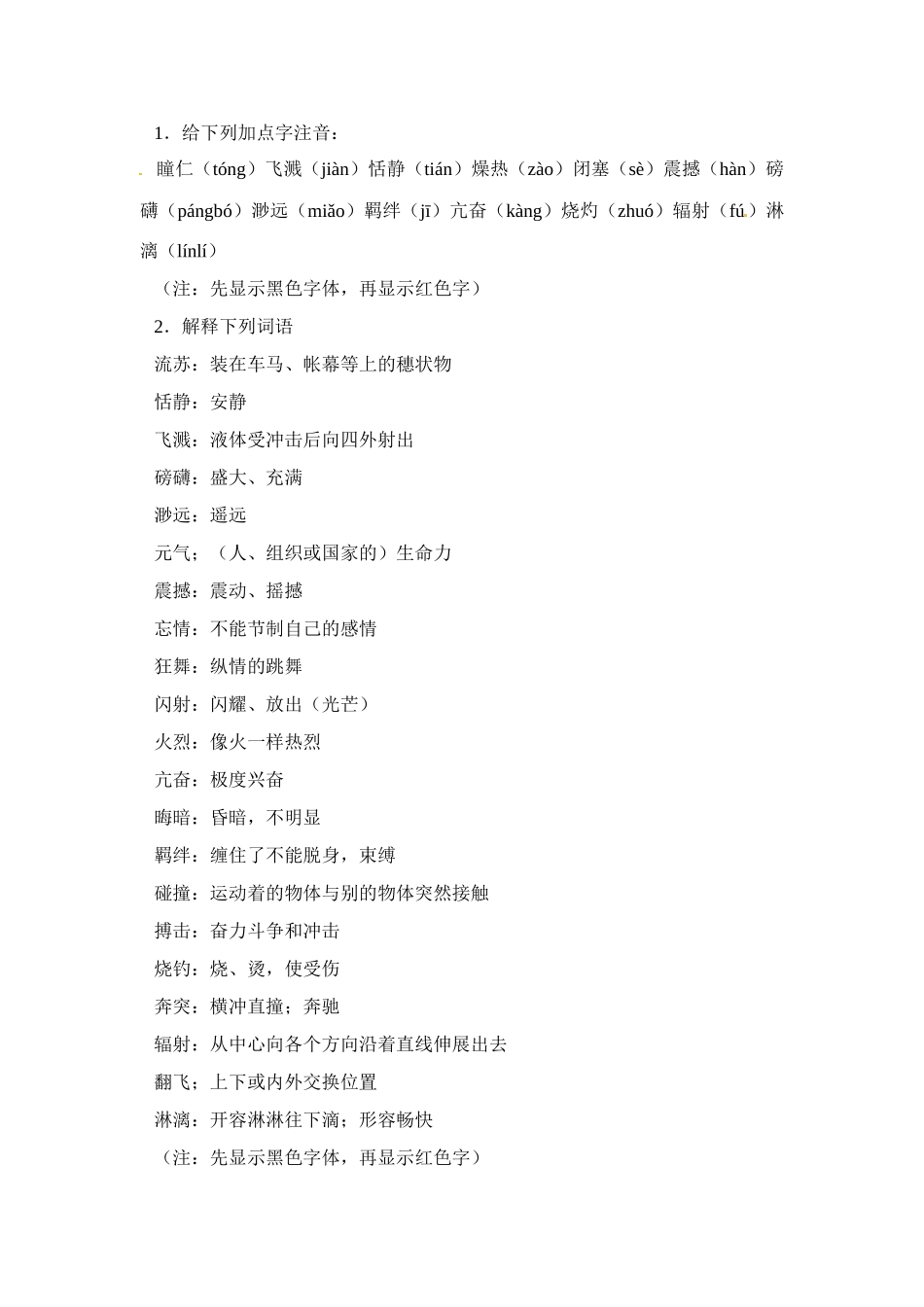 1．给下列加点字注音：

瞳仁（tóng）飞溅（jiàn）恬静（tián）燥热（zào）闭塞（sè）震撼（hàn）磅礴（pángbó）渺远（miǎo）羁绊（jī）亢奋（kàng）烧灼（zhuó）辐射（fú）淋漓（línlí）

（注：先显示黑色字体，再显示红色字）

2．解释下列词语

流苏：装在车马、帐幕等上的穗状物

恬静：安静

飞溅：液体受冲击后向四外射出

磅礴：盛大、充满

渺远：遥远

元气；（人、组织或国家的）生命力

震撼：震动、摇撼

忘情：不能节制自己的感情

狂舞：纵情的跳舞

闪射：闪耀、放出（光芒）

火烈：像火一样热烈

亢奋：极度兴奋

晦暗：昏暗，不明显

羁绊：缠住了不能脱身，束缚

碰撞：运动着的物体与别的物体突然接触

搏击：奋力斗争和冲击

烧钓：烧、烫，使受伤

奔突：横冲直撞；奔驰

辐射：从中心向各个方向沿着直线伸展出去

翻飞；上下或内外交换位置

淋漓：开容淋淋往下滴；形容畅快

（注：先显示黑色字体，再显示红色字）